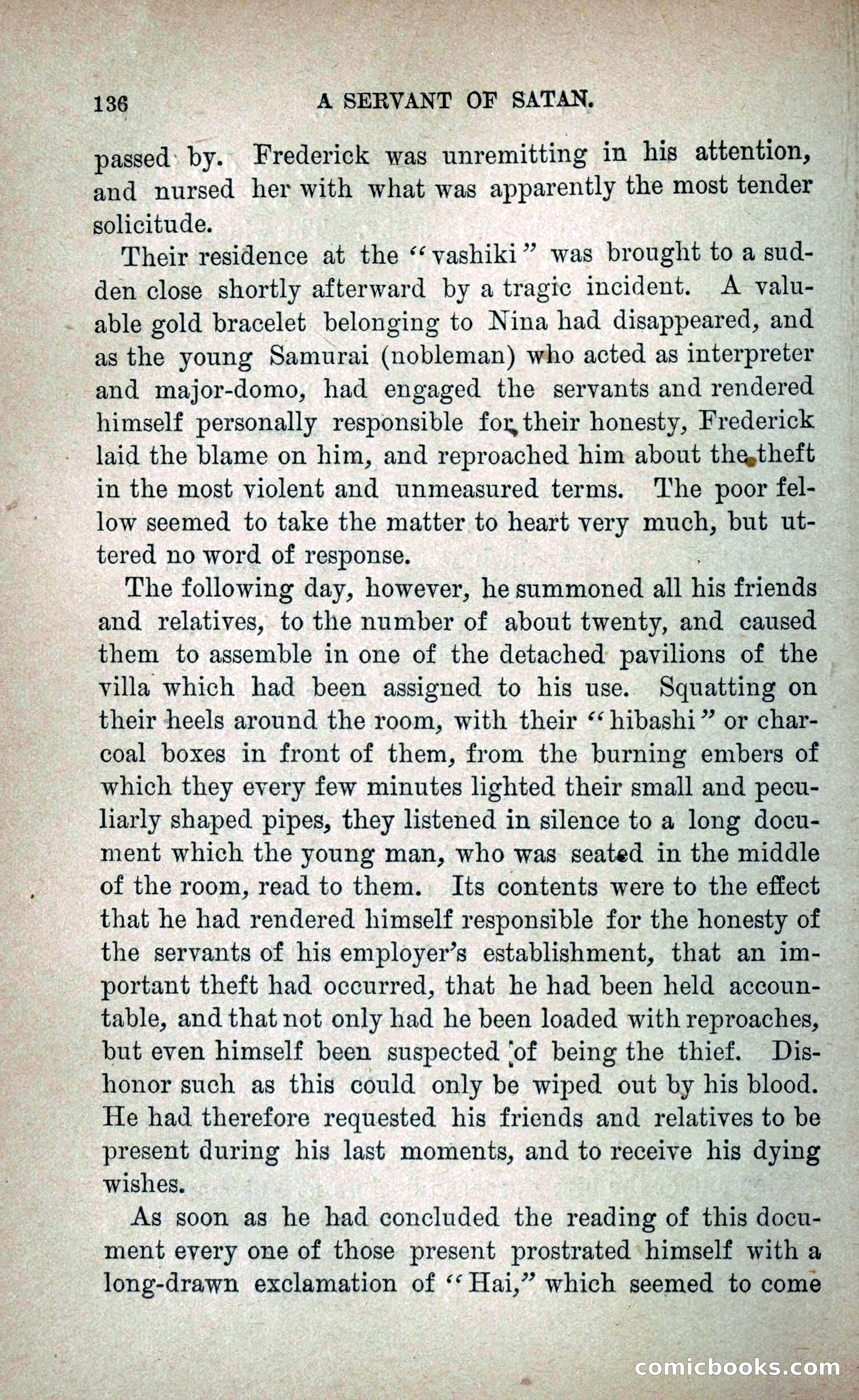 136 A SERVANT OF SATAN.

passed by. Frederick was unremitting in his attention, and nursed her with what was apparently the most tender solicitude.

Their residence at the "vashiki" was brought to a sudden close shortly afterward by a tragic incident. A valuable gold bracelet belonging to Nina had disappeared, and as the young Samurai (nobleman) who acted as interpreter and major-domo, had engaged the servants and rendered himself personally responsible for their honesty, Frederick laid the blame on him, and reproached him about the theft in the most violent and unmeasured terms. The poor fellow seemed to take the matter to heart very much, but uttered no word of response.

The following day, however, he summoned all his friends and relatives, to the number of about twenty, and caused them to assemble in one of the detached pavilions of the villa which had been assigned to his use. Squatting on their heels around the room, with their "hibashi" or charcoal boxes in front of them, from the burning embers of which they every few minutes lighted their small and peculiarly shaped pipes, they listened in silence to a long document which the young man, who was seated in the middle of the room, read to them. Its contents were to the effect that he had rendered himself responsible for the honesty of the servants of his employer's establishment, that an important theft had occurred, that he had been held accountable, and that not only had he been loaded with reproaches, but even himself been suspected of being the thief. Dishonor such as this could only be wiped out by his blood. He had therefore requested his friends and relatives to be present during his last moments, and to receive his dying wishes.

As soon as he had concluded the reading of this document every one of those present prostrated himself with a long-drawn exclamation of "Hai," which seemed to come

comicbooks.com